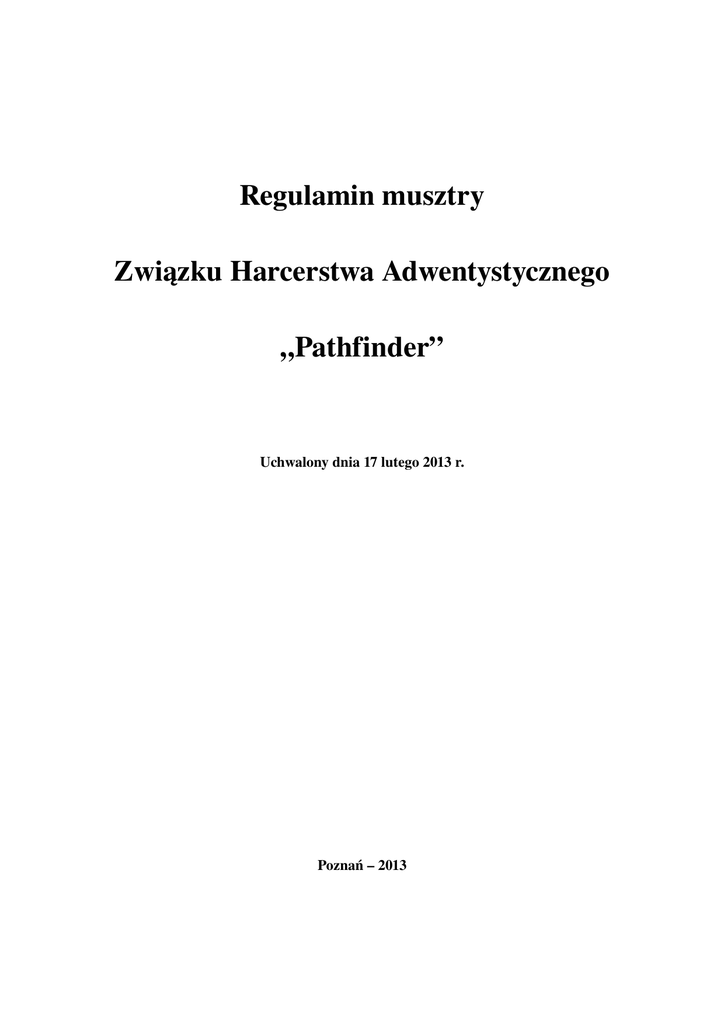 Regulamin musztry

Związku Harcerstwa Adwentystycznego

„Pathfinder”

Uchwalony dnia 17 lutego 2013 r.

Poznań – 2013